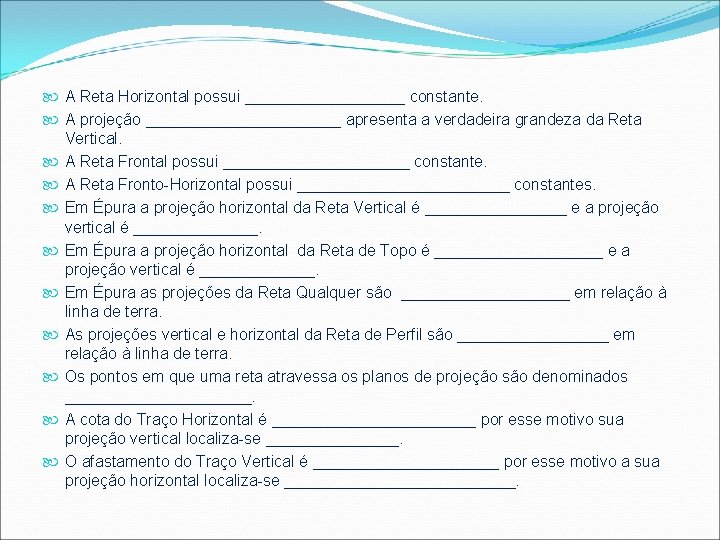 A Reta Horizontal possui __________________ constante.

A projeção ______________________ apresenta a verdadeira grandeza da Reta Vertical.

A Reta Frontal possui _____________________ constante.

A Reta Fronto-Horizontal possui ________________________ constantes.

Em Épura a projeção horizontal da Reta Vertical é ________________ e a projeção vertical é ______________.

Em Épura a projeção horizontal da Reta de Topo é ___________________ e a projeção vertical é _____________.

Em Épura as projeções da Reta Qualquer são ___________________ em relação à linha de terra.

As projeções vertical e horizontal da Reta de Perfil são _________________ em relação à linha de terra.

Os pontos em que uma reta atravessa os planos de projeção são denominados _____________________.

A cota do Traço Horizontal é _______________________ por esse motivo sua projeção vertical localiza-se _______________.

O afastamento do Traço Vertical é _____________________ por esse motivo a sua projeção horizontal localiza-se __________________________.